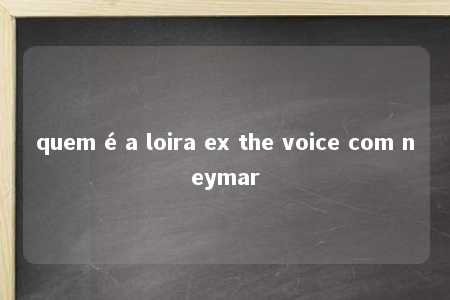 quem é a loira ex the voice com neymar